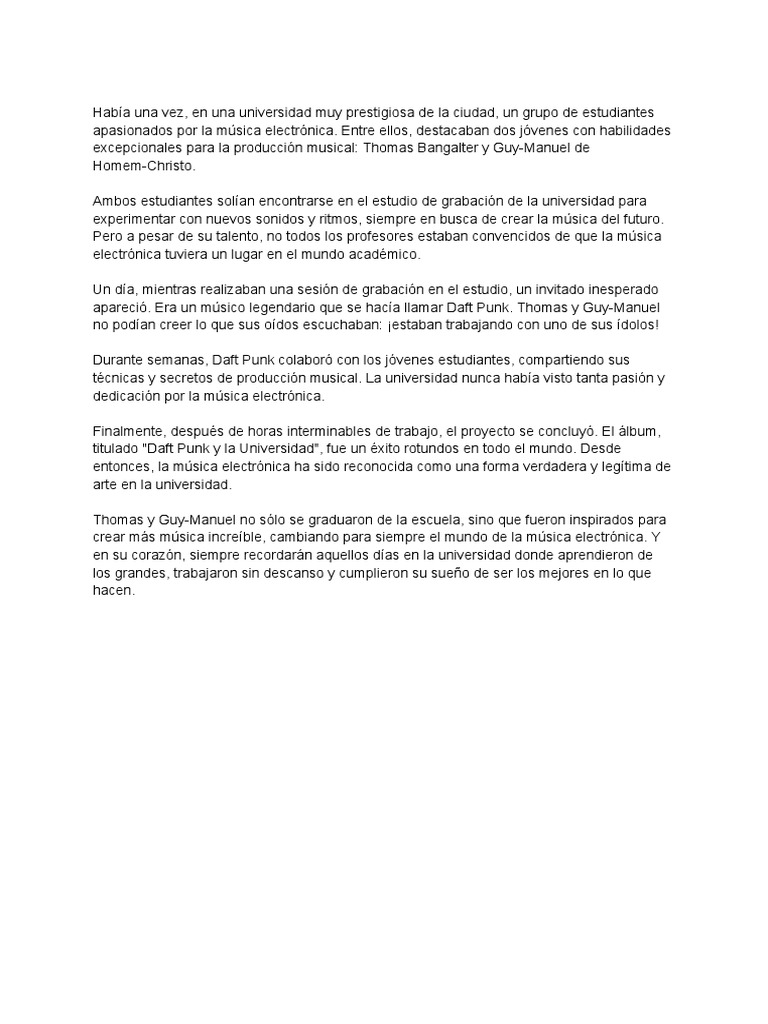 Había una vez, en una universidad muy prestigiosa de la ciudad, un grupo de estudiantes apasionados por la música electrónica. Entre ellos, destacaban dos jóvenes con habilidades excepcionales para la producción musical: Thomas Bangalter y Guy-Manuel de Homem-Christo.

Ambos estudiantes solían encontrarse en el estudio de grabación de la universidad para experimentar con nuevos sonidos y ritmos, siempre en busca de crear la música del futuro. Pero a pesar de su talento, no todos los profesores estaban convencidos de que la música electrónica tuviera un lugar en el mundo académico.

Un día, mientras realizaban una sesión de grabación en el estudio, un invitado inesperado apareció. Era un músico legendario que se hacía llamar Daft Punk. Thomas y Guy-Manuel no podían creer lo que sus oídos escuchaban: ¡estaban trabajando con uno de sus ídolos!

Durante semanas, Daft Punk colaboró con los jóvenes estudiantes, compartiendo sus técnicas y secretos de producción musical. La universidad nunca había visto tanta pasión y dedicación por la música electrónica.

Finalmente, después de horas interminables de trabajo, el proyecto se concluyó. El álbum, titulado "Daft Punk y la Universidad", fue un éxito rotundos en todo el mundo. Desde entonces, la música electrónica ha sido reconocida como una forma verdadera y legítima de arte en la universidad.

Thomas y Guy-Manuel no sólo se graduaron de la escuela, sino que fueron inspirados para crear más música increíble, cambiando para siempre el mundo de la música electrónica. Y en su corazón, siempre recordarán aquellos días en la universidad donde aprendieron de los grandes, trabajaron sin descanso y cumplieron su sueño de ser los mejores en lo que hacen.